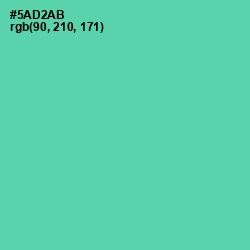 #5AD2AB
rgb(90, 210, 171)